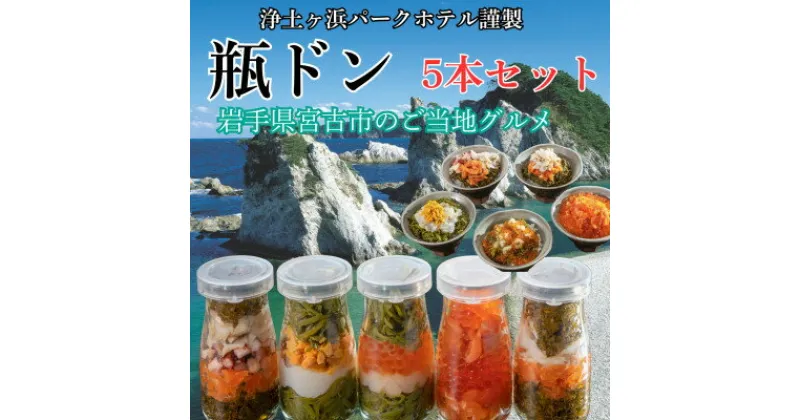 浄土ヶ浜パークホテル謹製

瓶ドン 5本セット

岩手県宮古市のご当地グルメ